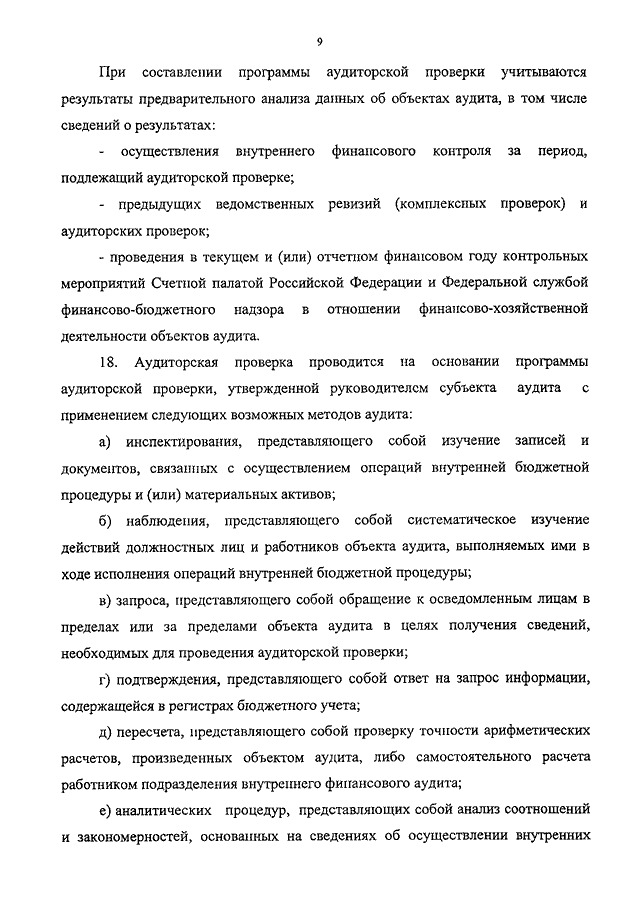 9

При составлении программы аудиторской проверки учитываются результаты предварительного анализа данных об объектах аудита, в том числе сведений о результатах:

- осуществления внутреннего финансового контроля за период, подлежащий аудиторской проверке;

- предыдущих ведомственных ревизий (комплексных проверок) и аудиторских проверок;

- проведения в текущем и (или) отчетном финансовом году контрольных мероприятий Счетной палатой Российской Федерации и Федеральной службой финансово-бюджетного надзора в отношении финансово-хозяйственной деятельности объектов аудита.

18. Аудиторская проверка проводится на основании программы аудиторской проверки, утвержденной руководителем субъекта аудита с применением следующих возможных методов аудита:

а) инспектирования, представляющего собой изучение записей и документов, связанных с осуществлением операций внутренней бюджетной процедуры и (или) материальных активов;

б) наблюдения, представляющего собой систематическое изучение действий должностных лиц и работников объекта аудита, выполняемых ими в ходе исполнения операций внутренней бюджетной процедуры;

в) запроса, представляющего собой обращение к осведомленным лицам в пределах или за пределами объекта аудита в целях получения сведений, необходимых для проведения аудиторской проверки;

г) подтверждения, представляющего собой ответ на запрос информации, содержащейся в регистрах бюджетного учета;

д) пересчета, представляющего собой проверку точности арифметических расчетов, произведенных объектом аудита, либо самостоятельного расчета работником подразделения внутреннего финансового аудита;

е) аналитических процедур, представляющих собой анализ соотношений и закономерностей, основанных на сведениях об осуществлении внутренних